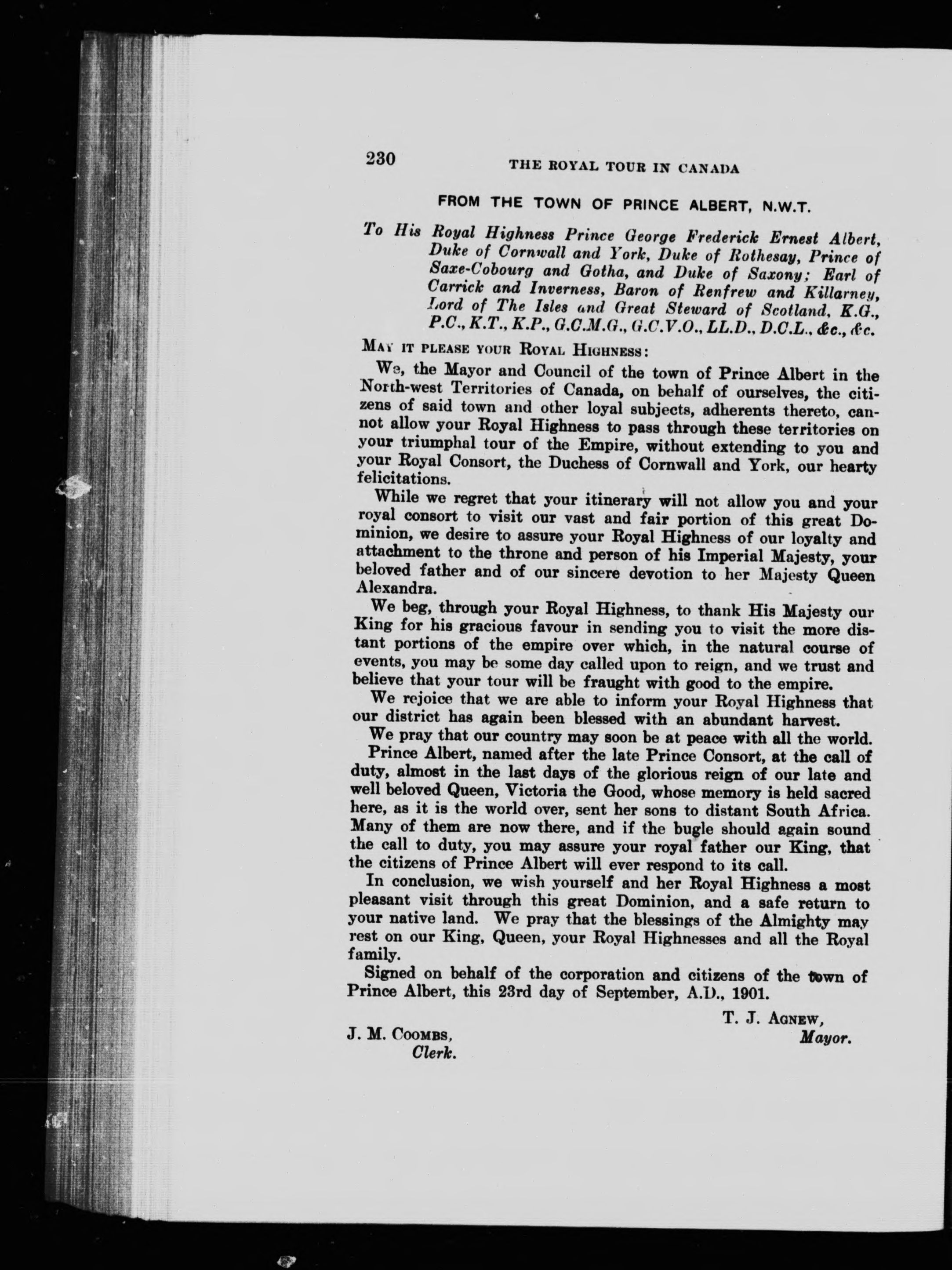 230 THE ROYAL TOUR IN CANADA

FROM THE TOWN OF PRINCE ALBERT, N.W.T.

To His Royal Highness Prince George Frederick Ernest Albert, Duke of Cornwall and York, Duke of Rothesay, Prince of Saxe-Cobourg and Gotha, and Duke of Saxony; Earl of Carrick and Inverness, Baron of Renfrew and Killarney, Lord of The Isles and Great Steward of Scotland, K.G., P.C., K.T., K.P., G.C.M.G., G.C.V.O., LL.D., D.C.L., &c., &c.

MAY IT PLEASE YOUR ROYAL HIGHNESS:

We, the Mayor and Council of the town of Prince Albert in the North-west Territories of Canada, on behalf of ourselves, the citizens of said town and other loyal subjects, adherents thereto, cannot allow your Royal Highness to pass through these territories on your triumphal tour of the Empire, without extending to you and your Royal Consort, the Duchess of Cornwall and York, our hearty felicitations.

While we regret that your itinerary will not allow you and your royal consort to visit our vast and fair portion of this great Dominion, we desire to assure your Royal Highness of our loyalty and attachment to the throne and person of his Imperial Majesty, your beloved father and of our sincere devotion to her Majesty Queen Alexandra.

We beg, through your Royal Highness, to thank His Majesty our King for his gracious favour in sending you to visit the more distant portions of the empire over which, in the natural course of events, you may be some day called upon to reign, and we trust and believe that your tour will be fraught with good to the empire.

We rejoice that we are able to inform your Royal Highness that our district has again been blessed with an abundant harvest.

We pray that our country may soon be at peace with all the world.

Prince Albert, named after the late Prince Consort, at the call of duty, almost in the last days of the glorious reign of our late and well beloved Queen, Victoria the Good, whose memory is held sacred here, as it is the world over, sent her sons to distant South Africa. Many of them are now there, and if the bugle should again sound the call to duty, you may assure your royal father our King, that the citizens of Prince Albert will ever respond to its call.

In conclusion, we wish yourself and her Royal Highness a most pleasant visit through this great Dominion, and a safe return to your native land. We pray that the blessings of the Almighty may rest on our King, Queen, your Royal Highnesses and all the Royal family.

Signed on behalf of the corporation and citizens of the town of Prince Albert, this 23rd day of September, A.D., 1901.

T. J. AGNEW,
Mayor.

J. M. COOMBS,
Clerk.